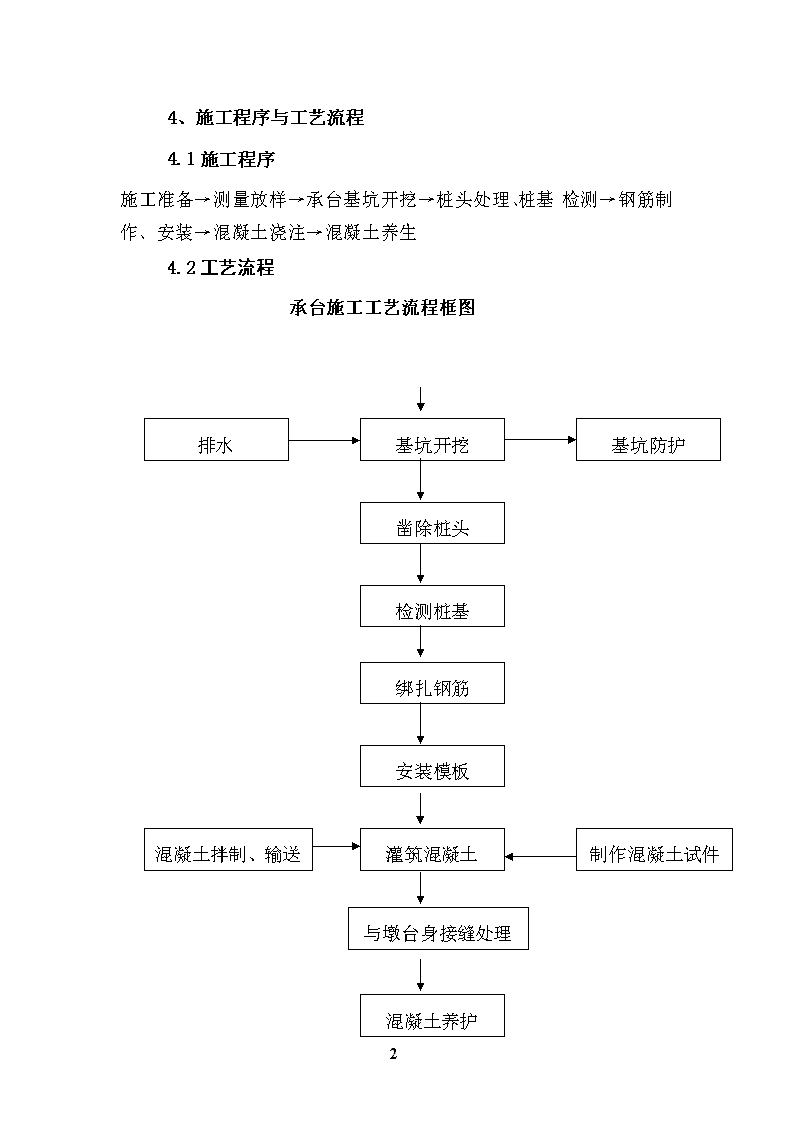 4、施工程序与工艺流程

4.1 施工程序

施工准备→测量放样→承台基坑开挖→桩头处理、桩基 检测→钢筋制作、安装→混凝土浇注→混凝土养生

4.2 工艺流程

承台施工工艺流程框图

排水

基坑开挖

基坑防护

凿除桩头

检测桩基

绑扎钢筋

安装模板

混凝土拌制、输送

灌筑混凝土

制作混凝土试件

与墩台身接缝处理

混凝土养护

2